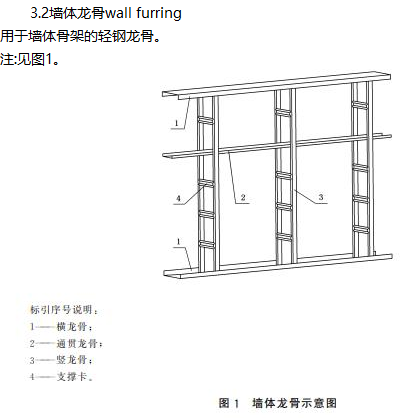 3.2墙体龙骨wall furring
用于墙体骨架的轻钢龙骨。
注:见图1。

1
2
3
4
1

标引序号说明：
1——横龙骨；
2——通贯龙骨；
3——竖龙骨；
4——支撑卡。

图 1　墙体龙骨示意图